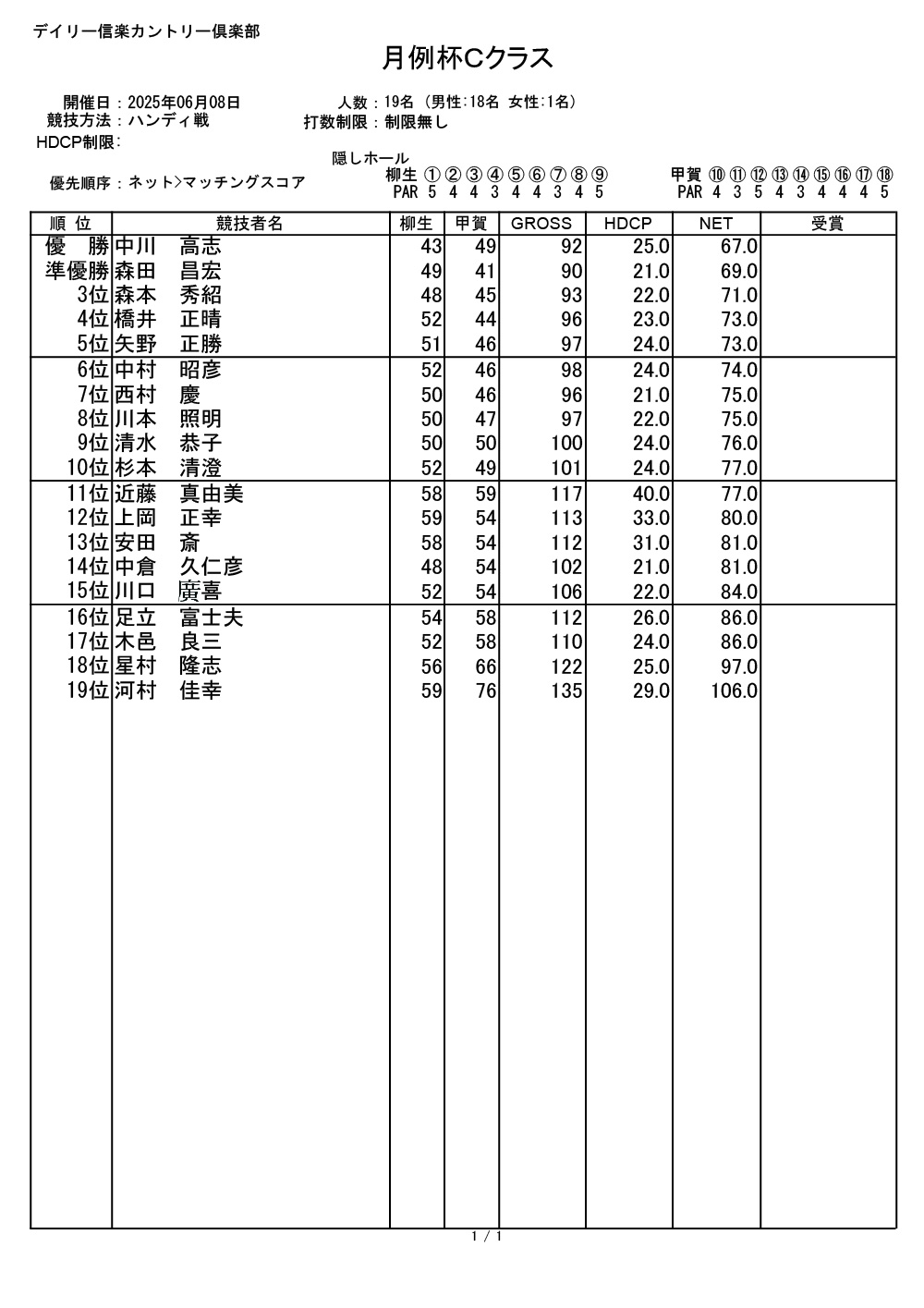 デイリー信楽カントリー倶楽部

月例杯Cクラス

開催日：2025年06月08日　　人数：19名（男性:18名 女性:1名）
競技方法：ハンディ戦　　打数制限：制限無し
HDCP制限：

隠しホール
優先順序：ネット>マッチングスコア　柳生 ① ② ③ ④ ⑤ ⑥ ⑦ ⑧ ⑨　PAR 5 4 4 3 4 4 3 4 5　甲賀 ⑩ ⑪ ⑫ ⑬ ⑭ ⑮ ⑯ ⑰ ⑱　PAR 4 3 5 4 3 4 4 4 5

| 順 位 | 競技者名 | 柳生 | 甲賀 | GROSS | HDCP | NET | 受賞 |
|---|---|---|---|---|---|---|---|
| 優 勝 | 中川 高志 | 43 | 49 | 92 | 25.0 | 67.0 | |
| 準優勝 | 森田 昌宏 | 49 | 41 | 90 | 21.0 | 69.0 | |
| 3位 | 森本 秀紹 | 48 | 45 | 93 | 22.0 | 71.0 | |
| 4位 | 橋井 正晴 | 52 | 44 | 96 | 23.0 | 73.0 | |
| 5位 | 矢野 正勝 | 51 | 46 | 97 | 24.0 | 73.0 | |
| 6位 | 中村 昭彦 | 52 | 46 | 98 | 24.0 | 74.0 | |
| 7位 | 西村 慶 | 50 | 46 | 96 | 21.0 | 75.0 | |
| 8位 | 川本 照明 | 50 | 47 | 97 | 22.0 | 75.0 | |
| 9位 | 清水 恭子 | 50 | 50 | 100 | 24.0 | 76.0 | |
| 10位 | 杉本 清澄 | 52 | 49 | 101 | 24.0 | 77.0 | |
| 11位 | 近藤 真由美 | 58 | 59 | 117 | 40.0 | 77.0 | |
| 12位 | 上岡 正幸 | 59 | 54 | 113 | 33.0 | 80.0 | |
| 13位 | 安田 斎 | 58 | 54 | 112 | 31.0 | 81.0 | |
| 14位 | 中倉 久仁彦 | 48 | 54 | 102 | 21.0 | 81.0 | |
| 15位 | 川口 廣喜 | 52 | 54 | 106 | 22.0 | 84.0 | |
| 16位 | 足立 富士夫 | 54 | 58 | 112 | 26.0 | 86.0 | |
| 17位 | 木邑 良三 | 52 | 58 | 110 | 24.0 | 86.0 | |
| 18位 | 星村 隆志 | 56 | 66 | 122 | 25.0 | 97.0 | |
| 19位 | 河村 佳幸 | 59 | 76 | 135 | 29.0 | 106.0 | |

1 / 1